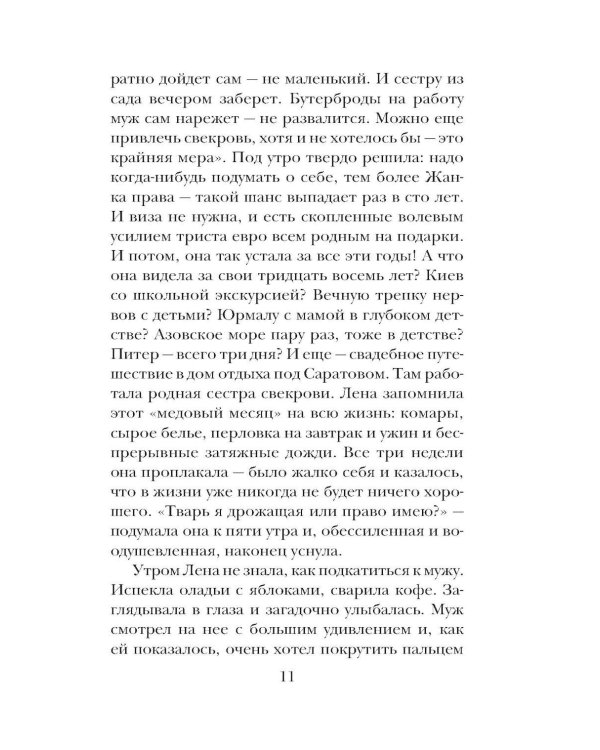 ратно дойдет сам — не маленький. И сестру из сада вечером заберет. Бутерброды на работу муж сам нарежет — не развалится. Можно еще привлечь свекровь, хотя и не хотелось бы — это крайняя мера». Под утро твердо решила: надо когда-нибудь подумать о себе, тем более Жанка права — такой шанс выпадает раз в сто лет. И виза не нужна, и есть скопленные волевым усилием триста евро всем родным на подарки. И потом, она так устала за все эти годы! А что она видела за свои тридцать восемь лет? Киев со школьной экскурсией? Вечную трепку нервов с детьми? Юрмалу с мамой в глубоком детстве? Азовское море пару раз, тоже в детстве? Питер — всего три дня? И еще — свадебное путешествие в дом отдыха под Саратовом. Там работала родная сестра свекрови. Лена запомнила этот «медовый месяц» на всю жизнь: комары, сырое белье, перловка на завтрак и ужин и беспрерывные затяжные дожди. Все три недели она проплакала — было жалко себя и казалось, что в жизни уже никогда не будет ничего хорошего. «Тварь я дрожащая или право имею?» — подумала она к пяти утра и, обессиленная и воодушевленная, наконец уснула.

Утром Лена не знала, как подкатиться к мужу. Испекла оладьи с яблоками, сварила кофе. Заглядывала в глаза и загадочно улыбалась. Муж смотрел на нее с большим удивлением и, как ей показалось, очень хотел покрутить пальцем

11